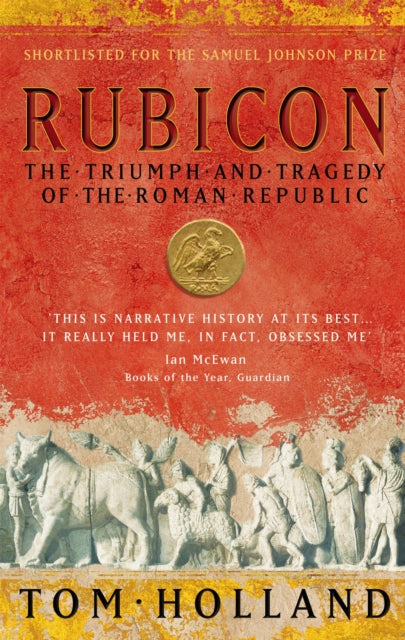 SHORTLISTED FOR THE SAMUEL JOHNSON PRIZE

RUBICON

THE·TRIUMPH·AND·TRAGEDY OF·THE·ROMAN·REPUBLIC

'THIS IS NARRATIVE HISTORY AT ITS BEST... IT REALLY HELD ME, IN FACT, OBSESSED ME'
Ian McEwan
Books of the Year, Guardian

TOM·HOLLAND